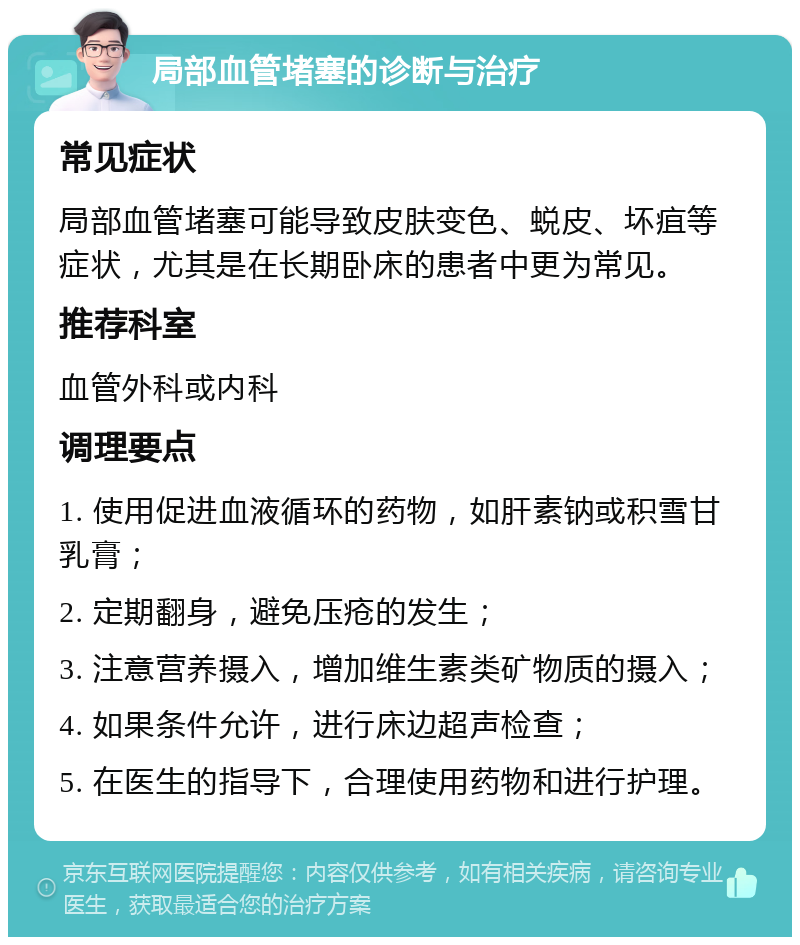 局部血管堵塞的诊断与治疗

常见症状

局部血管堵塞可能导致皮肤变色、蜕皮、坏疽等症状，尤其是在长期卧床的患者中更为常见。

推荐科室

血管外科或内科

调理要点

1. 使用促进血液循环的药物，如肝素钠或积雪甘乳膏；

2. 定期翻身，避免压疮的发生；

3. 注意营养摄入，增加维生素类矿物质的摄入；

4. 如果条件允许，进行床边超声检查；

5. 在医生的指导下，合理使用药物和进行护理。

京东互联网医院提醒您：内容仅供参考，如有相关疾病，请咨询专业医生，获取最适合您的治疗方案